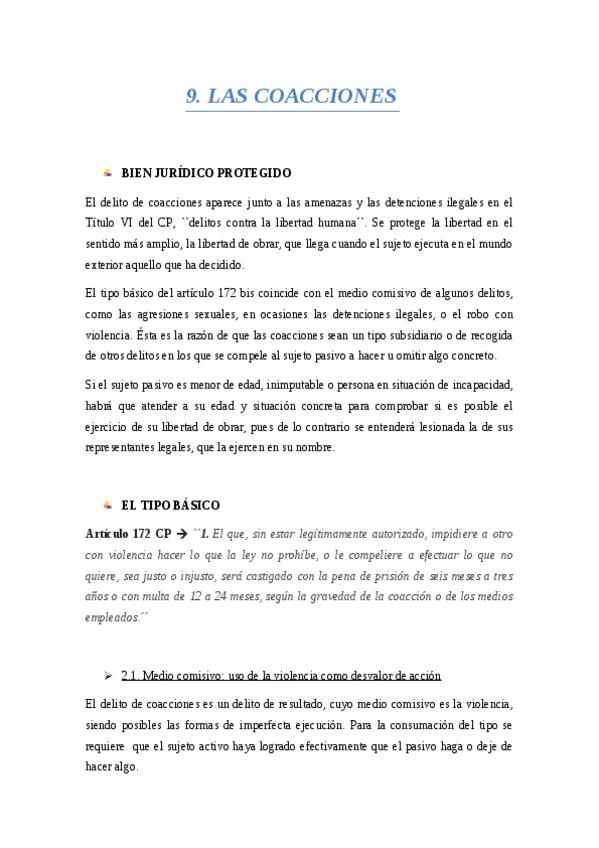 9. LAS COACCIONES

BIEN JURÍDICO PROTEGIDO

El delito de coacciones aparece junto a las amenazas y las detenciones ilegales en el Título VI del CP, ``delitos contra la libertad humana´´. Se protege la libertad en el sentido más amplio, la libertad de obrar, que llega cuando el sujeto ejecuta en el mundo exterior aquello que ha decidido.

El tipo básico del artículo 172 bis coincide con el medio comisivo de algunos delitos, como las agresiones sexuales, en ocasiones las detenciones ilegales, o el robo con violencia. Ésta es la razón de que las coacciones sean un tipo subsidiario o de recogida de otros delitos en los que se compele al sujeto pasivo a hacer u omitir algo concreto.

Si el sujeto pasivo es menor de edad, inimputable o persona en situación de incapacidad, habrá que atender a su edad y situación concreta para comprobar si es posible el ejercicio de su libertad de obrar, pues de lo contrario se entenderá lesionada la de sus representantes legales, que la ejercen en su nombre.

EL TIPO BÁSICO

Artículo 172 CP → ``1. El que, sin estar legítimamente autorizado, impidiere a otro con violencia hacer lo que la ley no prohíbe, o le compeliere a efectuar lo que no quiere, sea justo o injusto, será castigado con la pena de prisión de seis meses a tres años o con multa de 12 a 24 meses, según la gravedad de la coacción o de los medios empleados.´´

➢ 2.1. Medio comisivo: uso de la violencia como desvalor de acción

El delito de coacciones es un delito de resultado, cuyo medio comisivo es la violencia, siendo posibles las formas de imperfecta ejecución. Para la consumación del tipo se requiere que el sujeto activo haya logrado efectivamente que el pasivo haga o deje de hacer algo.